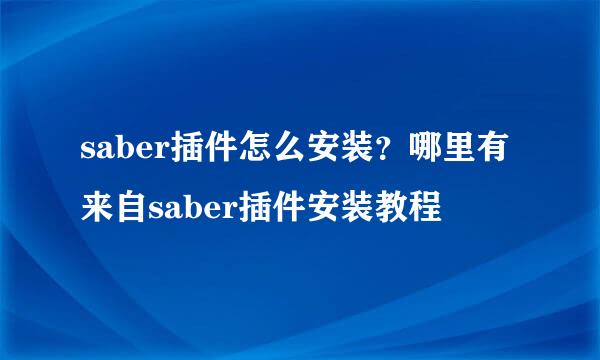 saber插件怎么安装？哪里有来自saber插件安装教程